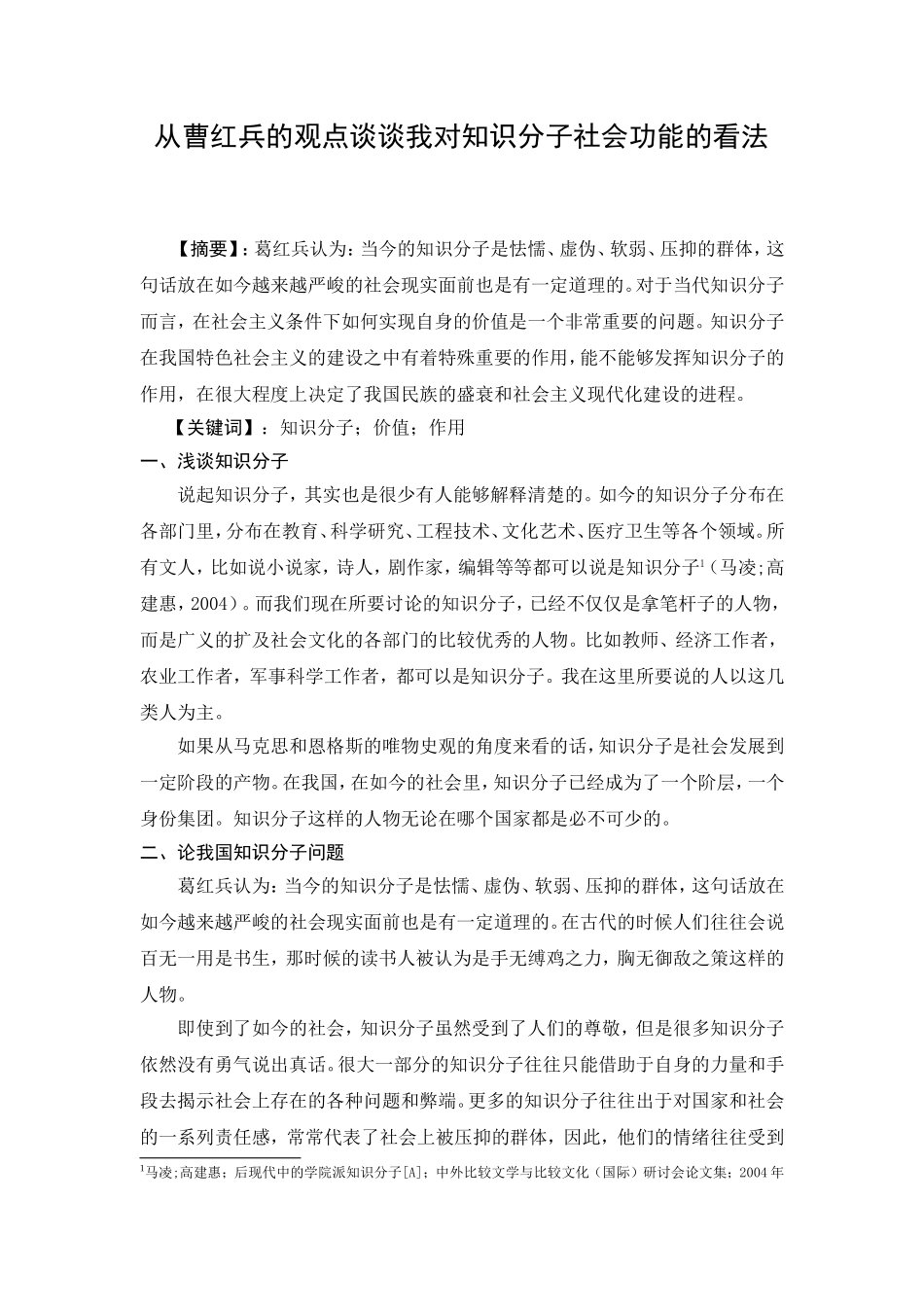 从曹红兵的观点谈谈我对知识分子社会功能的看法

【摘要】：葛红兵认为：当今的知识分子是怯懦、虚伪、软弱、压抑的群体，这句话放在如今越来越严峻的社会现实面前也是有一定道理的。对于当代知识分子而言，在社会主义条件下如何实现自身的价值是一个非常重要的问题。知识分子在我国特色社会主义的建设之中有着特殊重要的作用，能不能够发挥知识分子的作用，在很大程度上决定了我国民族的盛衰和社会主义现代化建设的进程。

【关键词】：知识分子；价值；作用

一、浅谈知识分子

说起知识分子，其实也是很少有人能够解释清楚的。如今的知识分子分布在各部门里，分布在教育、科学研究、工程技术、文化艺术、医疗卫生等各个领域。所有文人，比如说小说家，诗人，剧作家，编辑等等都可以说是知识分子$^{1}$（马凌;高建惠，2004）。而我们现在所要讨论的知识分子，已经不仅仅是拿笔杆子的人物，而是广义的扩及社会文化的各部门的比较优秀的人物。比如教师、经济工作者，农业工作者，军事科学工作者，都可以是知识分子。我在这里所要说的人以这几类人为主。

如果从马克思和恩格斯的唯物史观的角度来看的话，知识分子是社会发展到一定阶段的产物。在我国，在如今的社会里，知识分子已经成为了一个阶层，一个身份集团。知识分子这样的人物无论在哪个国家都是必不可少的。

二、论我国知识分子问题

葛红兵认为：当今的知识分子是怯懦、虚伪、软弱、压抑的群体，这句话放在如今越来越严峻的社会现实面前也是有一定道理的。在古代的时候人们往往会说百无一用是书生，那时候的读书人被认为是手无缚鸡之力，胸无御敌之策这样的人物。

即使到了如今的社会，知识分子虽然受到了人们的尊敬，但是很多知识分子依然没有勇气说出真话。很大一部分的知识分子往往只能借助于自身的力量和手段去揭示社会上存在的各种问题和弊端。更多的知识分子往往出于对国家和社会的一系列责任感，常常代表了社会上被压抑的群体，因此，他们的情绪往往受到

$^{1}$马凌;高建惠；后现代中的学院派知识分子[A]；中外比较文学与比较文化（国际）研讨会论文集；2004年